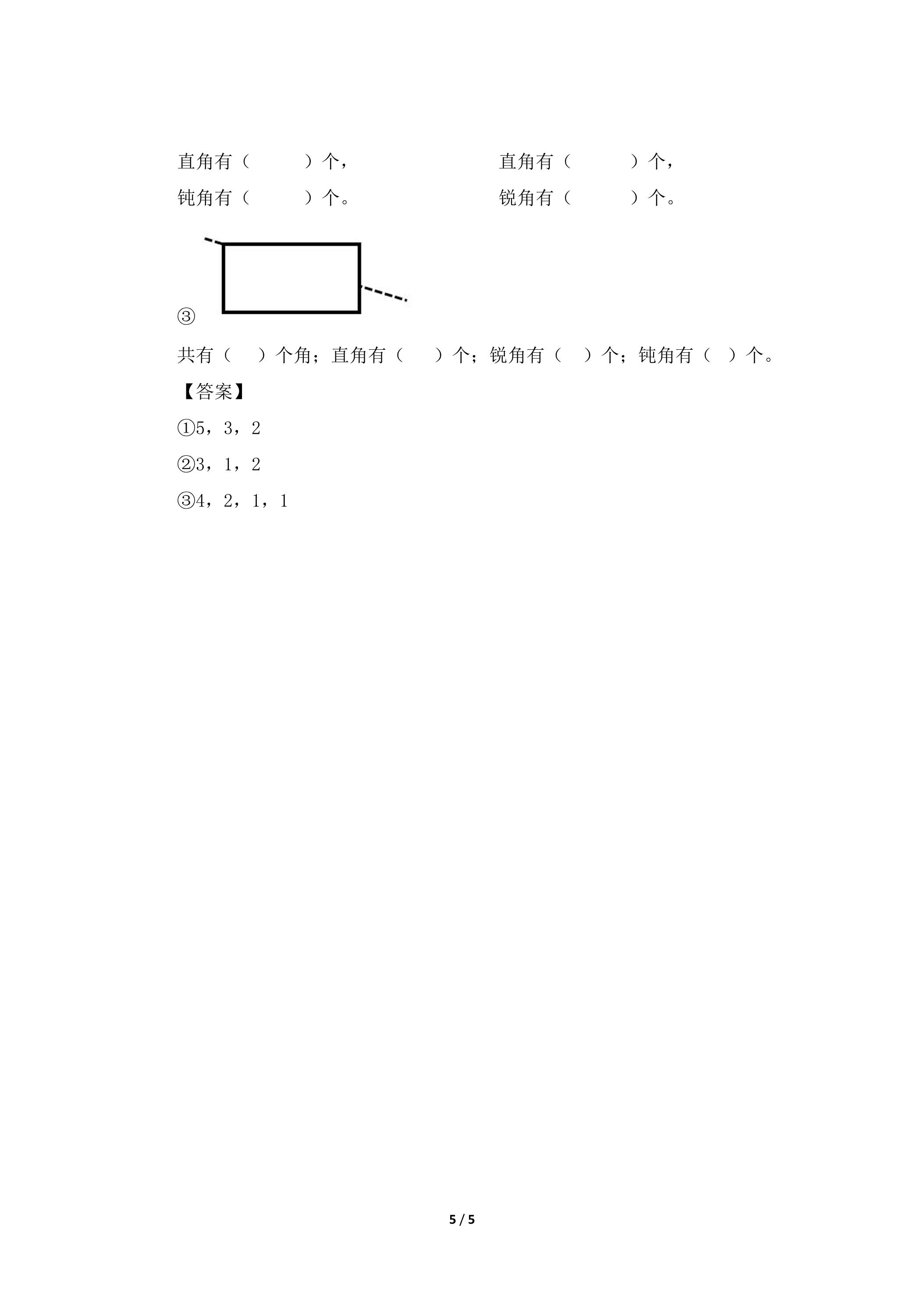 直角有（　　）个，

钝角有（　　）个。

直角有（　　）个，

锐角有（　　）个。

③

共有（　）个角；直角有（　）个；锐角有（　）个；钝角有（　）个。

【答案】

①5，3，2

②3，1，2

③4，2，1，1

5 / 5